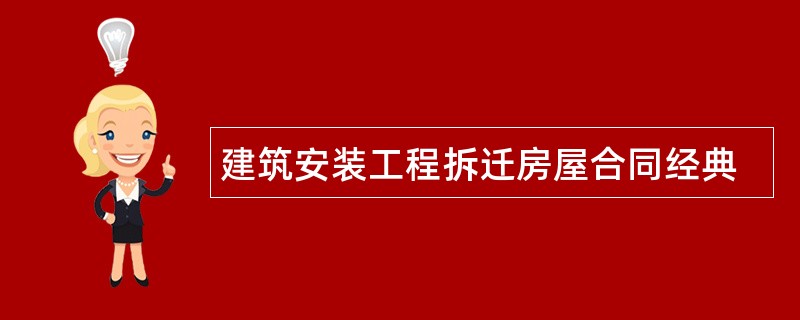 建筑安装工程拆迁房屋合同经典